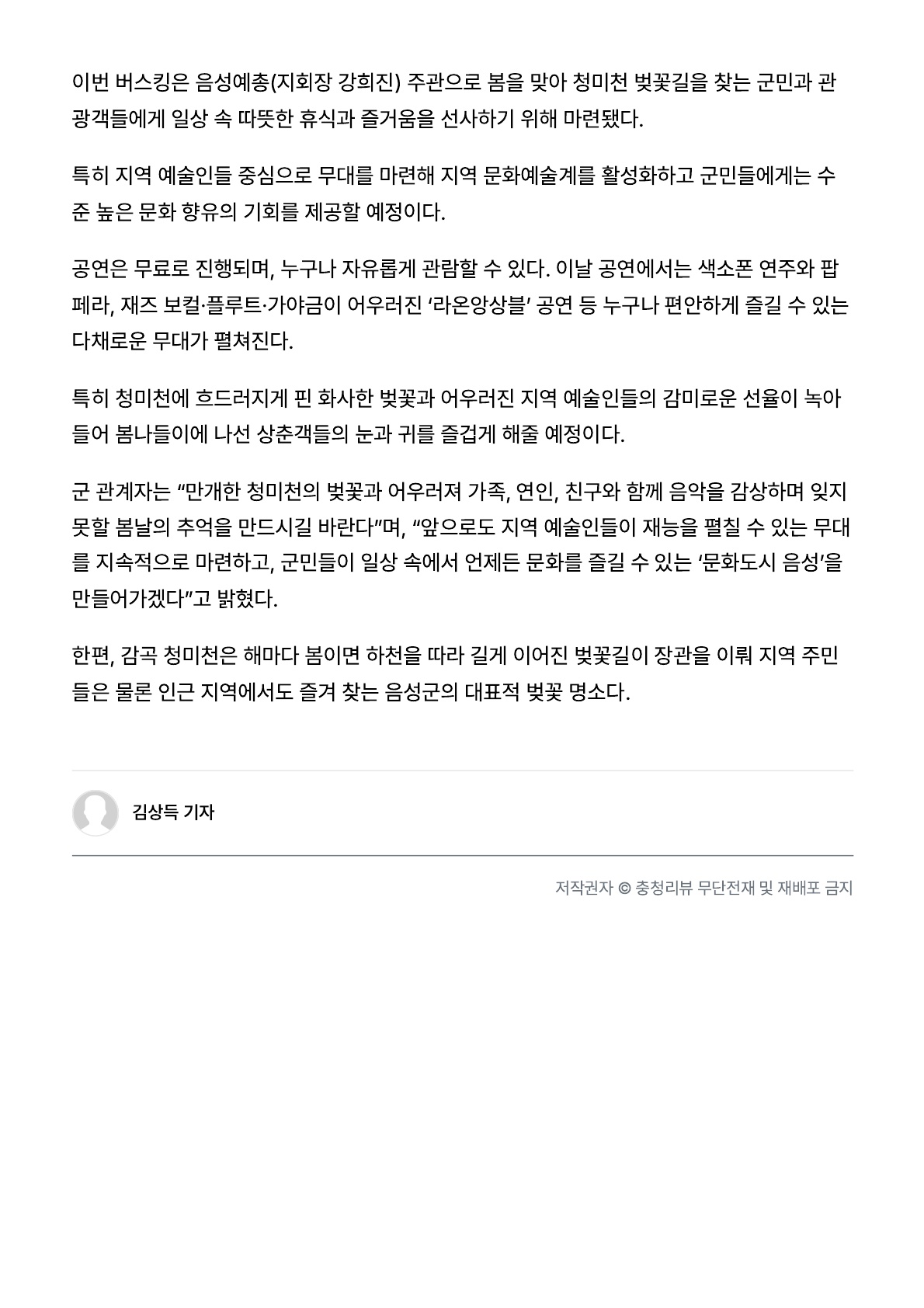 이번 버스킹은 음성예총(지회장 강희진) 주관으로 봄을 맞아 청미천 벚꽃길을 찾는 군민과 관광객들에게 일상 속 따뜻한 휴식과 즐거움을 선사하기 위해 마련됐다.

특히 지역 예술인들 중심으로 무대를 마련해 지역 문화예술계를 활성화하고 군민들에게는 수준 높은 문화 향유의 기회를 제공할 예정이다.

공연은 무료로 진행되며, 누구나 자유롭게 관람할 수 있다. 이날 공연에서는 색소폰 연주와 팝페라, 재즈 보컬·플루트·가야금이 어우러진 ‘라온앙상블’ 공연 등 누구나 편안하게 즐길 수 있는 다채로운 무대가 펼쳐진다.

특히 청미천에 흐드러지게 핀 화사한 벚꽃과 어우러진 지역 예술인들의 감미로운 선율이 녹아들어 봄나들이에 나선 상춘객들의 눈과 귀를 즐겁게 해줄 예정이다.

군 관계자는 “만개한 청미천의 벚꽃과 어우러져 가족, 연인, 친구와 함께 음악을 감상하며 잊지 못할 봄날의 추억을 만드시길 바란다”며, “앞으로도 지역 예술인들이 재능을 펼칠 수 있는 무대를 지속적으로 마련하고, 군민들이 일상 속에서 언제든 문화를 즐길 수 있는 ‘문화도시 음성’을 만들어가겠다”고 밝혔다.

한편, 감곡 청미천은 해마다 봄이면 하천을 따라 길게 이어진 벚꽃길이 장관을 이뤄 지역 주민들은 물론 인근 지역에서도 즐겨 찾는 음성군의 대표적 벚꽃 명소다.

김상득 기자

저작권자 © 충청리뷰 무단전재 및 재배포 금지